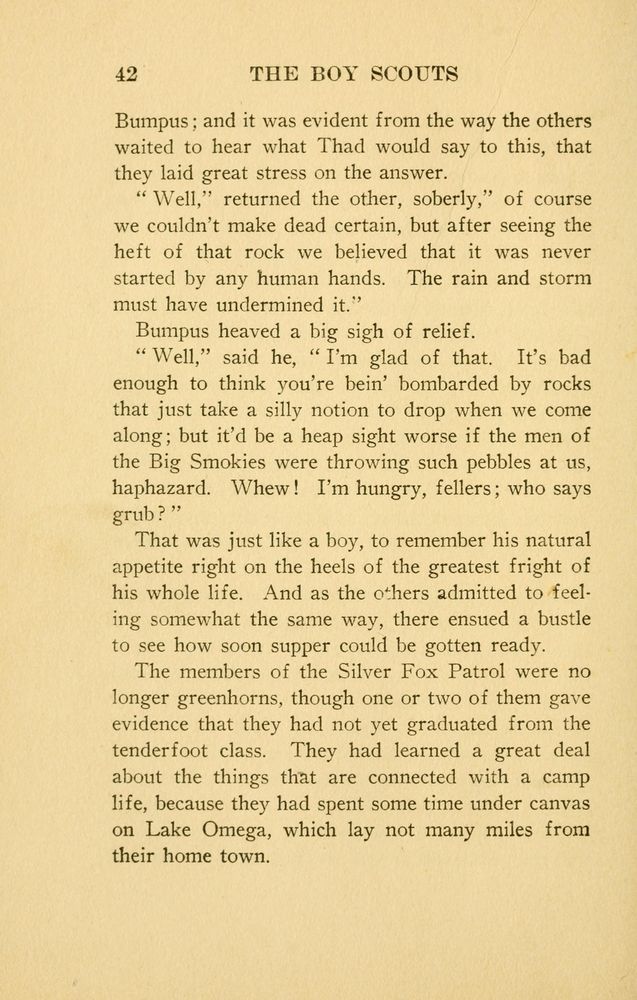 42 THE BOY SCOUTS

Bumpus; and it was evident from the way the others waited to hear what Thad would say to this, that they laid great stress on the answer.

"Well," returned the other, soberly," of course we couldn't make dead certain, but after seeing the heft of that rock we believed that it was never started by any human hands. The rain and storm must have undermined it."

Bumpus heaved a big sigh of relief.

"Well," said he, "I'm glad of that. It's bad enough to think you're bein' bombarded by rocks that just take a silly notion to drop when we come along; but it'd be a heap sight worse if the men of the Big Smokies were throwing such pebbles at us, haphazard. Whew! I'm hungry, fellers; who says grub?"

That was just like a boy, to remember his natural appetite right on the heels of the greatest fright of his whole life. And as the others admitted to feeling somewhat the same way, there ensued a bustle to see how soon supper could be gotten ready.

The members of the Silver Fox Patrol were no longer greenhorns, though one or two of them gave evidence that they had not yet graduated from the tenderfoot class. They had learned a great deal about the things that are connected with a camp life, because they had spent some time under canvas on Lake Omega, which lay not many miles from their home town.